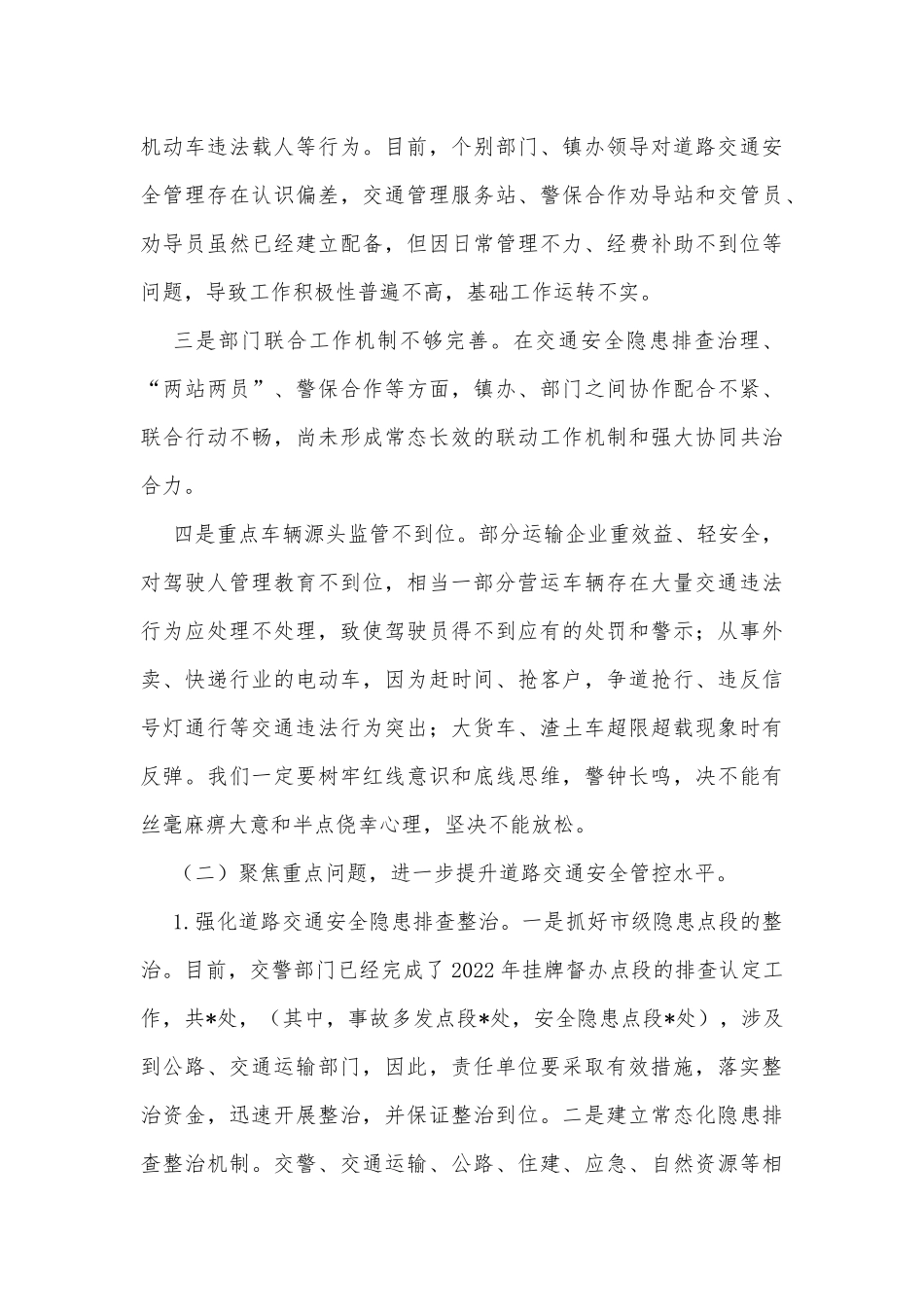 机动车违法载人等行为。目前，个别部门、镇办领导对道路交通安全管理存在认识偏差，交通管理服务站、警保合作劝导站和交管员、劝导员虽然已经建立配备，但因日常管理不力、经费补助不到位等问题，导致工作积极性普遍不高，基础工作运转不实。

三是部门联合工作机制不够完善。在交通安全隐患排查治理、“两站两员”、警保合作等方面，镇办、部门之间协作配合不紧、联合行动不畅，尚未形成常态长效的联动工作机制和强大协同共治合力。

四是重点车辆源头监管不到位。部分运输企业重效益、轻安全，对驾驶人管理教育不到位，相当一部分营运车辆存在大量交通违法行为应处理不处理，致使驾驶员得不到应有的处罚和警示；从事外卖、快递行业的电动车，因为赶时间、抢客户，争道抢行、违反信号灯通行等交通违法行为突出；大货车、渣土车超限超载现象时有反弹。我们一定要树牢红线意识和底线思维，警钟长鸣，决不能有丝毫麻痹大意和半点侥幸心理，坚决不能放松。

（二）聚焦重点问题，进一步提升道路交通安全管控水平。

1.强化道路交通安全隐患排查整治。一是抓好市级隐患点段的整治。目前，交警部门已经完成了2022年挂牌督办点段的排查认定工作，共*处，（其中，事故多发点段*处，安全隐患点段*处），涉及到公路、交通运输部门，因此，责任单位要采取有效措施，落实整治资金，迅速开展整治，并保证整治到位。二是建立常态化隐患排查整治机制。交警、交通运输、公路、住建、应急、自然资源等相